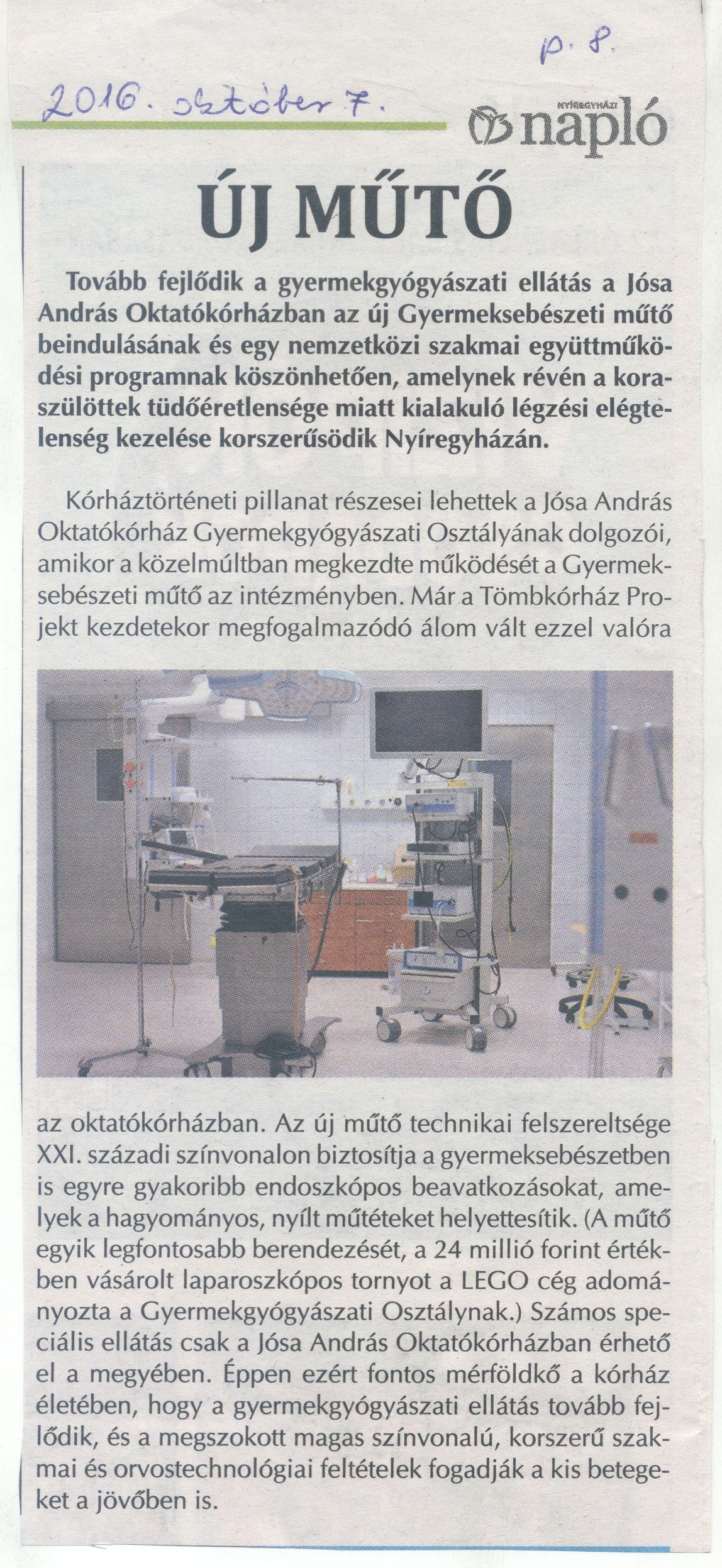 p. 8.

2016. október 7.

NYÍREGYHÁZI napló

ÚJ MŰTŐ

Tovább fejlődik a gyermekgyógyászati ellátás a Jósa András Oktatókórházban az új Gyermeksebészeti műtő beindulásának és egy nemzetközi szakmai együttműködési programnak köszönhetően, amelynek révén a koraszülöttek tüdőéretlensége miatt kialakuló légzési elégtelenség kezelése korszerűsödik Nyíregyházán.

Kórháztörténeti pillanat részesei lehettek a Jósa András Oktatókórház Gyermekgyógyászati Osztályának dolgozói, amikor a közelmúltban megkezdte működését a Gyermeksebészeti műtő az intézményben. Már a Tömbkórház Projekt kezdetekor megfogalmazódó álom vált ezzel valóra az oktatókórházban. Az új műtő technikai felszereltsége XXI. századi színvonalon biztosítja a gyermeksebészetben is egyre gyakoribb endoszkópos beavatkozásokat, amelyek a hagyományos, nyílt műtéteket helyettesítik. (A műtő egyik legfontosabb berendezését, a 24 millió forint értékben vásárolt laparoszkópos tornyot a LEGO cég adományozta a Gyermekgyógyászati Osztálynak.) Számos speciális ellátás csak a Jósa András Oktatókórházban érhető el a megyében. Éppen ezért fontos mérföldkő a kórház életében, hogy a gyermekgyógyászati ellátás tovább fejlődik, és a megszokott magas színvonalú, korszerű szakmai és orvostechnológiai feltételek fogadják a kis betegeket a jövőben is.